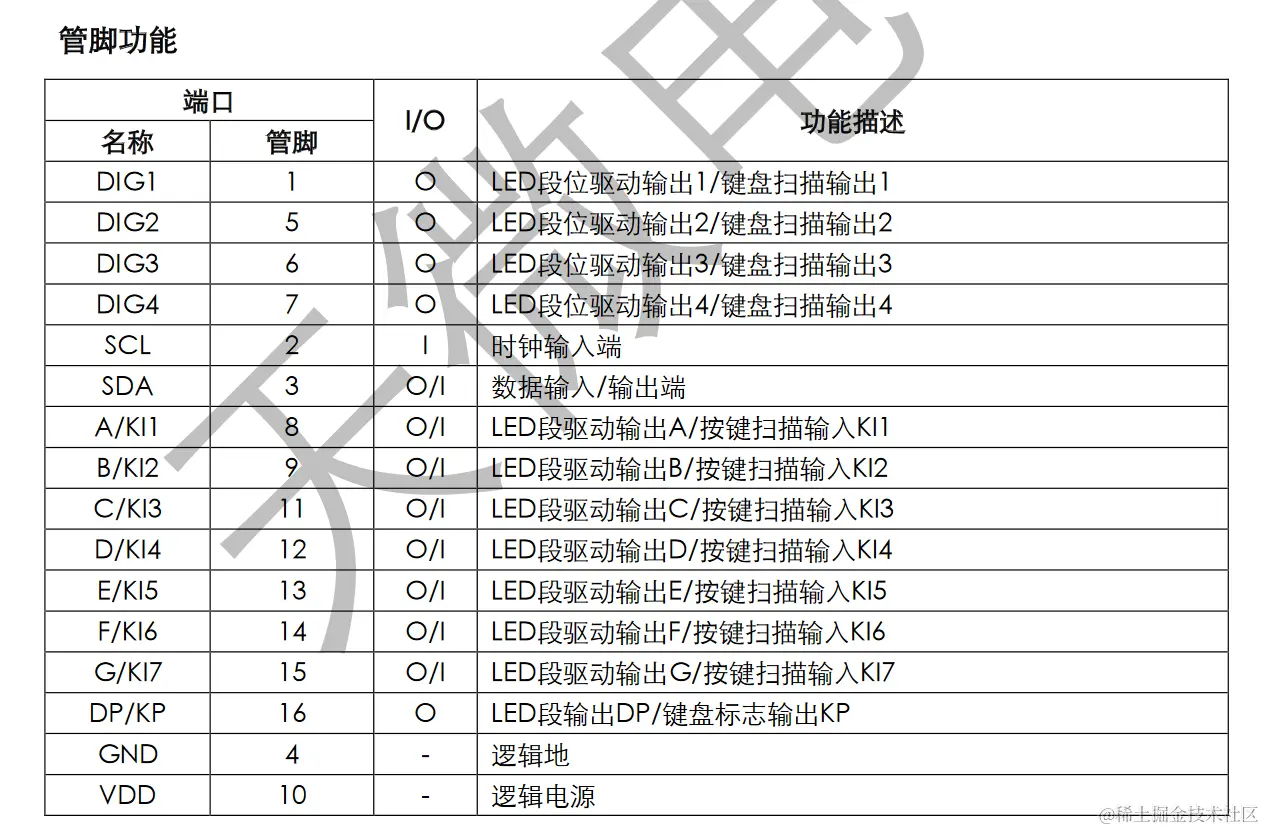 管脚功能

| 端口 名称 | 端口 管脚 | I/O | 功能描述 |
|---|---|---|---|
| DIG1 | 1 | O | LED段位驱动输出1/键盘扫描输出1 |
| DIG2 | 5 | O | LED段位驱动输出2/键盘扫描输出2 |
| DIG3 | 6 | O | LED段位驱动输出3/键盘扫描输出3 |
| DIG4 | 7 | O | LED段位驱动输出4/键盘扫描输出4 |
| SCL | 2 | I | 时钟输入端 |
| SDA | 3 | O/I | 数据输入/输出端 |
| A/KI1 | 8 | O/I | LED段驱动输出A/按键扫描输入KI1 |
| B/KI2 | 9 | O/I | LED段驱动输出B/按键扫描输入KI2 |
| C/KI3 | 11 | O/I | LED段驱动输出C/按键扫描输入KI3 |
| D/KI4 | 12 | O/I | LED段驱动输出D/按键扫描输入KI4 |
| E/KI5 | 13 | O/I | LED段驱动输出E/按键扫描输入KI5 |
| F/KI6 | 14 | O/I | LED段驱动输出F/按键扫描输入KI6 |
| G/KI7 | 15 | O/I | LED段驱动输出G/按键扫描输入KI7 |
| DP/KP | 16 | O | LED段输出DP/键盘标志输出KP |
| GND | 4 | - | 逻辑地 |
| VDD | 10 | - | 逻辑电源 |

天微电

@稀土掘金技术社区